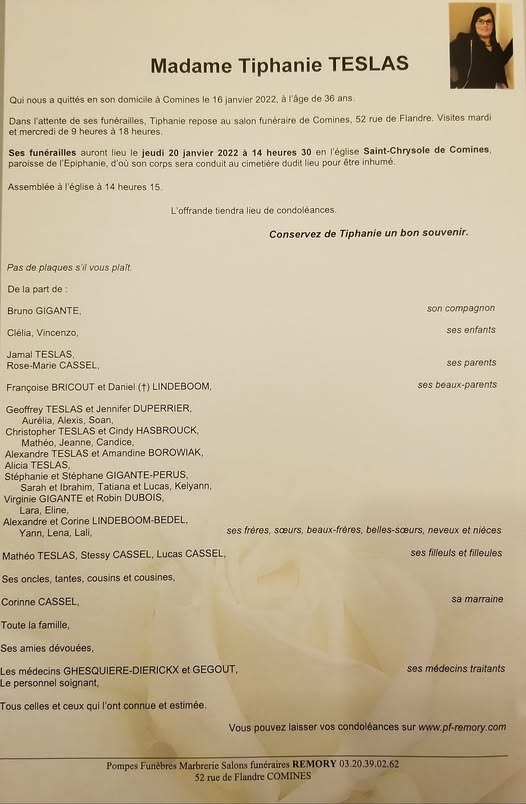 Madame Tiphanie TESLAS

Qui nous a quittés en son domicile à Comines le 16 janvier 2022, à l'âge de 36 ans.

Dans l'attente de ses funérailles, Tiphanie repose au salon funéraire de Comines, 52 rue de Flandre. Visites mardi et mercredi de 9 heures à 18 heures.

Ses funérailles auront lieu le jeudi 20 janvier 2022 à 14 heures 30 en l'église Saint-Chrysole de Comines, paroisse de l'Epiphanie, d'où son corps sera conduit au cimetière dudit lieu pour être inhumé.

Assemblée à l'église à 14 heures 15.

L'offrande tiendra lieu de condoléances.

Conservez de Tiphanie un bon souvenir.

Pas de plaques s'il vous plaît.

De la part de :

Bruno GIGANTE, son compagnon

Clélia, Vincenzo, ses enfants

Jamal TESLAS,
Rose-Marie CASSEL, ses parents

Françoise BRICOUT et Daniel (†) LINDEBOOM, ses beaux-parents

Geoffrey TESLAS et Jennifer DUPERRIER,
Aurélia, Alexis, Soan,
Christopher TESLAS et Cindy HASBROUCK,
Mathéo, Jeanne, Candice,
Alexandre TESLAS et Amandine BOROWIAK,
Alicia TESLAS,
Stéphanie et Stéphane GIGANTE-PERUS,
Sarah et Ibrahim, Tatiana et Lucas, Kelyann,
Virginie GIGANTE et Robin DUBOIS,
Lara, Eline,
Alexandre et Corine LINDEBOOM-BEDEL,
Yann, Lena, Lali, ses frères, sœurs, beaux-frères, belles-sœurs, neveux et nièces

Mathéo TESLAS, Stessy CASSEL, Lucas CASSEL, ses filleuls et filleules

Ses oncles, tantes, cousins et cousines,

Corinne CASSEL, sa marraine

Toute la famille,

Ses amies dévouées,

Les médecins GHESQUIERE-DIERICKX et GEGOUT, ses médecins traitants
Le personnel soignant,

Tous celles et ceux qui l'ont connue et estimée.

Vous pouvez laisser vos condoléances sur www.pf-remory.com

Pompes Funèbres Marbrerie Salons funéraires REMORY 03.20.39.02.62
52 rue de Flandre COMINES